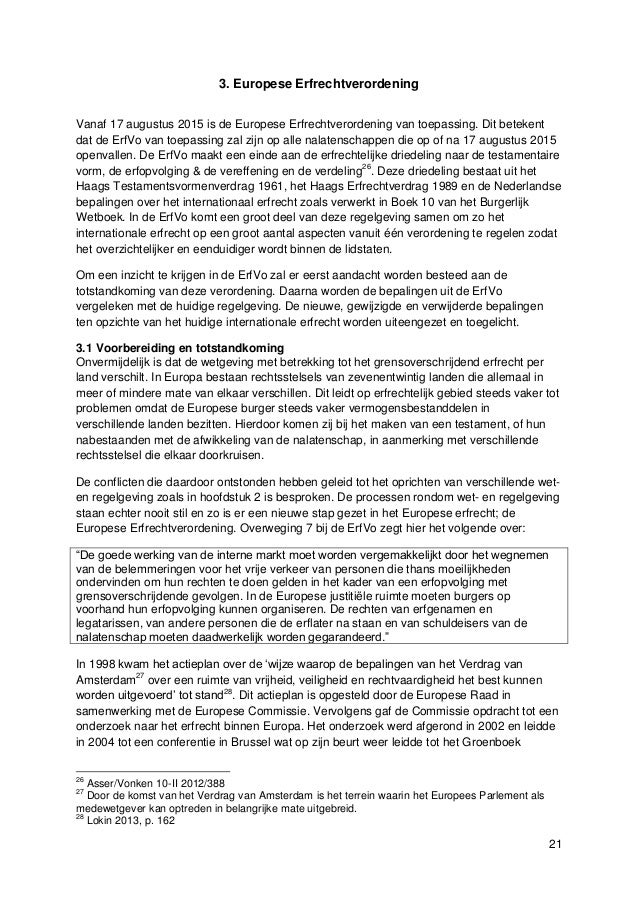 3. Europese Erfrechtverordening

Vanaf 17 augustus 2015 is de Europese Erfrechtverordening van toepassing. Dit betekent dat de ErfVo van toepassing zal zijn op alle nalatenschappen die op of na 17 augustus 2015 openvallen. De ErfVo maakt een einde aan de erfrechtelijke driedeling naar de testamentaire vorm, de erfopvolging & de vereffening en de verdeling$^{26}$. Deze driedeling bestaat uit het Haags Testamentsvormenverdrag 1961, het Haags Erfrechtverdrag 1989 en de Nederlandse bepalingen over het internationaal erfrecht zoals verwerkt in Boek 10 van het Burgerlijk Wetboek. In de ErfVo komt een groot deel van deze regelgeving samen om zo het internationale erfrecht op een groot aantal aspecten vanuit één verordening te regelen zodat het overzichtelijker en eenduidiger wordt binnen de lidstaten.

Om een inzicht te krijgen in de ErfVo zal er eerst aandacht worden besteed aan de totstandkoming van deze verordening. Daarna worden de bepalingen uit de ErfVo vergeleken met de huidige regelgeving. De nieuwe, gewijzigde en verwijderde bepalingen ten opzichte van het huidige internationale erfrecht worden uiteengezet en toegelicht.

3.1 Voorbereiding en totstandkoming
Onvermijdelijk is dat de wetgeving met betrekking tot het grensoverschrijdend erfrecht per land verschilt. In Europa bestaan rechtsstelsels van zevenentwintig landen die allemaal in meer of mindere mate van elkaar verschillen. Dit leidt op erfrechtelijk gebied steeds vaker tot problemen omdat de Europese burger steeds vaker vermogensbestanddelen in verschillende landen bezitten. Hierdoor komen zij bij het maken van een testament, of hun nabestaanden met de afwikkeling van de nalatenschap, in aanmerking met verschillende rechtsstelsel die elkaar doorkruisen.

De conflicten die daardoor ontstonden hebben geleid tot het oprichten van verschillende wet- en regelgeving zoals in hoofdstuk 2 is besproken. De processen rondom wet- en regelgeving staan echter nooit stil en zo is er een nieuwe stap gezet in het Europese erfrecht; de Europese Erfrechtverordening. Overweging 7 bij de ErfVo zegt hier het volgende over:

"De goede werking van de interne markt moet worden vergemakkelijkt door het wegnemen van de belemmeringen voor het vrije verkeer van personen die thans moeilijkheden ondervinden om hun rechten te doen gelden in het kader van een erfopvolging met grensoverschrijdende gevolgen. In de Europese justitiële ruimte moeten burgers op voorhand hun erfopvolging kunnen organiseren. De rechten van erfgenamen en legatarissen, van andere personen die de erflater na staan en van schuldeisers van de nalatenschap moeten daadwerkelijk worden gegarandeerd."

In 1998 kwam het actieplan over de 'wijze waarop de bepalingen van het Verdrag van Amsterdam$^{27}$ over een ruimte van vrijheid, veiligheid en rechtvaardigheid het best kunnen worden uitgevoerd' tot stand$^{28}$. Dit actieplan is opgesteld door de Europese Raad in samenwerking met de Europese Commissie. Vervolgens gaf de Commissie opdracht tot een onderzoek naar het erfrecht binnen Europa. Het onderzoek werd afgerond in 2002 en leidde in 2004 tot een conferentie in Brussel wat op zijn beurt weer leidde tot het Groenboek

$^{26}$ Asser/Vonken 10-II 2012/388
$^{27}$ Door de komst van het Verdrag van Amsterdam is het terrein waarin het Europees Parlement als medewetgever kan optreden in belangrijke mate uitgebreid.
$^{28}$ Lokin 2013, p. 162

21